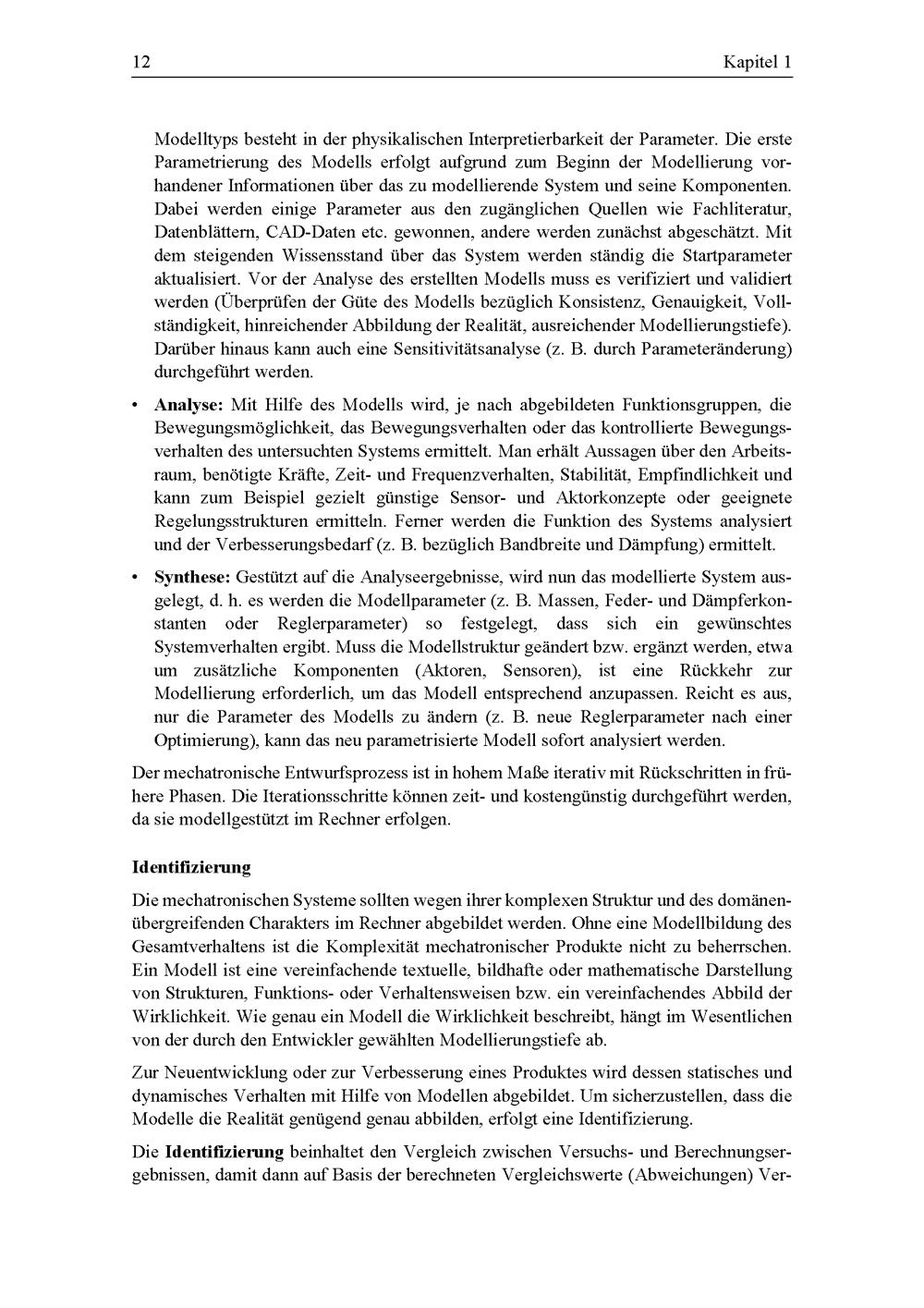 12 Kapitel 1

Modelltyps besteht in der physikalischen Interpretierbarkeit der Parameter. Die erste Parametrierung des Modells erfolgt aufgrund zum Beginn der Modellierung vorhandener Informationen über das zu modellierende System und seine Komponenten. Dabei werden einige Parameter aus den zugänglichen Quellen wie Fachliteratur, Datenblättern, CAD-Daten etc. gewonnen, andere werden zunächst abgeschätzt. Mit dem steigenden Wissensstand über das System werden ständig die Startparameter aktualisiert. Vor der Analyse des erstellten Modells muss es verifiziert und validiert werden (Überprüfen der Güte des Modells bezüglich Konsistenz, Genauigkeit, Vollständigkeit, hinreichender Abbildung der Realität, ausreichender Modellierungstiefe). Darüber hinaus kann auch eine Sensitivitätsanalyse (z. B. durch Parameteränderung) durchgeführt werden.

• **Analyse:** Mit Hilfe des Modells wird, je nach abgebildeten Funktionsgruppen, die Bewegungsmöglichkeit, das Bewegungsverhalten oder das kontrollierte Bewegungsverhalten des untersuchten Systems ermittelt. Man erhält Aussagen über den Arbeitsraum, benötigte Kräfte, Zeit- und Frequenzverhalten, Stabilität, Empfindlichkeit und kann zum Beispiel gezielt günstige Sensor- und Aktorkonzepte oder geeignete Regelungsstrukturen ermitteln. Ferner werden die Funktion des Systems analysiert und der Verbesserungsbedarf (z. B. bezüglich Bandbreite und Dämpfung) ermittelt.

• **Synthese:** Gestützt auf die Analyseergebnisse, wird nun das modellierte System ausgelegt, d. h. es werden die Modellparameter (z. B. Massen, Feder- und Dämpferkonstanten oder Reglerparameter) so festgelegt, dass sich ein gewünschtes Systemverhalten ergibt. Muss die Modellstruktur geändert bzw. ergänzt werden, etwa um zusätzliche Komponenten (Aktoren, Sensoren), ist eine Rückkehr zur Modellierung erforderlich, um das Modell entsprechend anzupassen. Reicht es aus, nur die Parameter des Modells zu ändern (z. B. neue Reglerparameter nach einer Optimierung), kann das neu parametrisierte Modell sofort analysiert werden.

Der mechatronische Entwurfsprozess ist in hohem Maße iterativ mit Rückschritten in frühere Phasen. Die Iterationsschritte können zeit- und kostengünstig durchgeführt werden, da sie modellgestützt im Rechner erfolgen.

**Identifizierung**

Die mechatronischen Systeme sollten wegen ihrer komplexen Struktur und des domänenübergreifenden Charakters im Rechner abgebildet werden. Ohne eine Modellbildung des Gesamtverhaltens ist die Komplexität mechatronischer Produkte nicht zu beherrschen. Ein Modell ist eine vereinfachende textuelle, bildhafte oder mathematische Darstellung von Strukturen, Funktions- oder Verhaltensweisen bzw. ein vereinfachendes Abbild der Wirklichkeit. Wie genau ein Modell die Wirklichkeit beschreibt, hängt im Wesentlichen von der durch den Entwickler gewählten Modellierungstiefe ab.

Zur Neuentwicklung oder zur Verbesserung eines Produktes wird dessen statisches und dynamisches Verhalten mit Hilfe von Modellen abgebildet. Um sicherzustellen, dass die Modelle die Realität genügend genau abbilden, erfolgt eine Identifizierung.

Die **Identifizierung** beinhaltet den Vergleich zwischen Versuchs- und Berechnungsergebnissen, damit dann auf Basis der berechneten Vergleichswerte (Abweichungen) Ver-